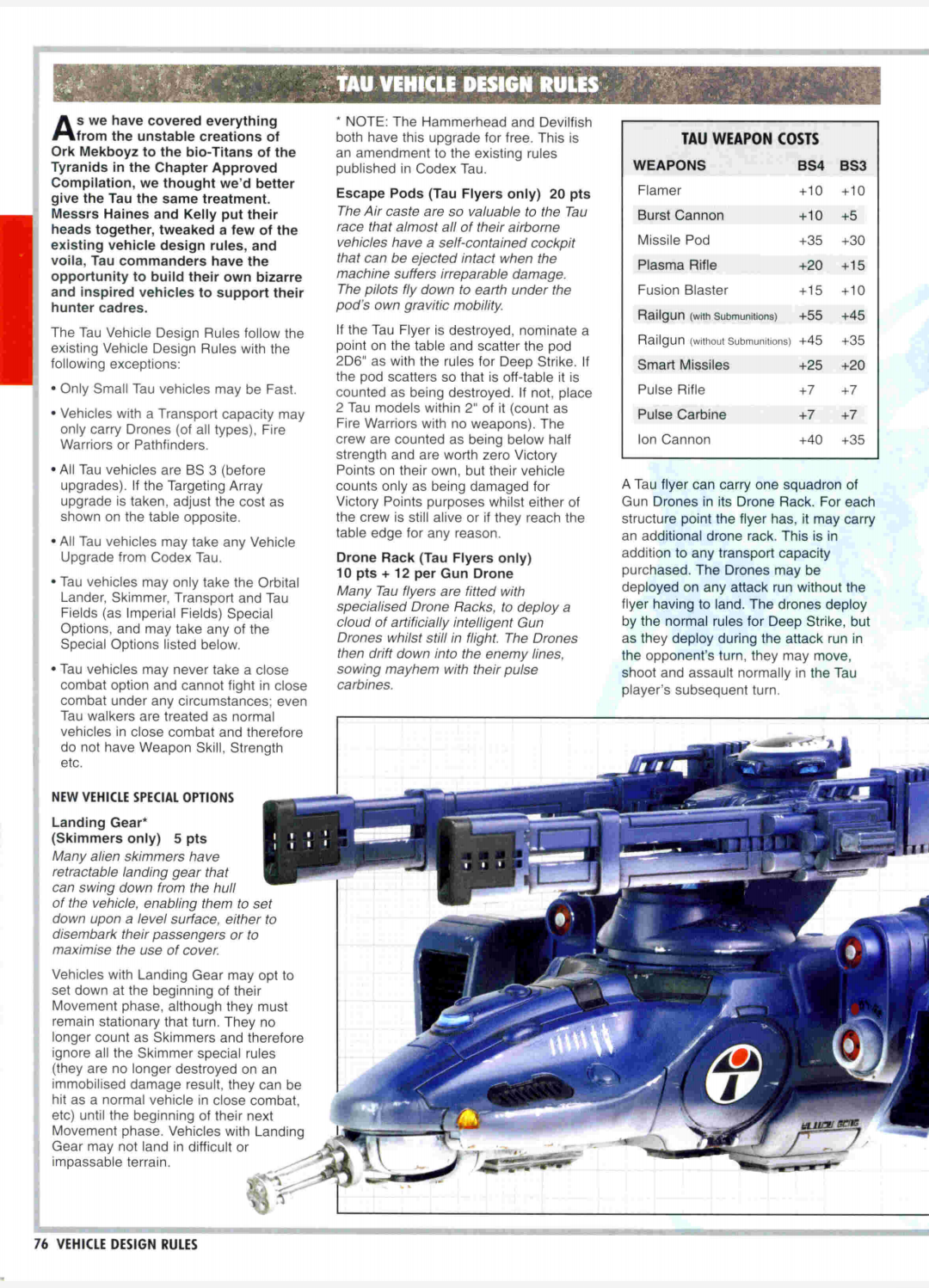 TAU VEHICLE DESIGN RULES

As we have covered everything from the unstable creations of Ork Mekboyz to the bio-Titans of the Tyranids in the Chapter Approved Compilation, we thought we'd better give the Tau the same treatment. Messrs Haines and Kelly put their heads together, tweaked a few of the existing vehicle design rules, and voila, Tau commanders have the opportunity to build their own bizarre and inspired vehicles to support their hunter cadres.

The Tau Vehicle Design Rules follow the existing Vehicle Design Rules with the following exceptions:

• Only Small Tau vehicles may be Fast.

• Vehicles with a Transport capacity may only carry Drones (of all types), Fire Warriors or Pathfinders.

• All Tau vehicles are BS 3 (before upgrades). If the Targeting Array upgrade is taken, adjust the cost as shown on the table opposite.

• All Tau vehicles may take any Vehicle Upgrade from Codex Tau.

• Tau vehicles may only take the Orbital Lander, Skimmer, Transport and Tau Fields (as Imperial Fields) Special Options, and may take any of the Special Options listed below.

• Tau vehicles may never take a close combat option and cannot fight in close combat under any circumstances; even Tau walkers are treated as normal vehicles in close combat and therefore do not have Weapon Skill, Strength etc.

NEW VEHICLE SPECIAL OPTIONS

Landing Gear* (Skimmers only) 5 pts
Many alien skimmers have retractable landing gear that can swing down from the hull of the vehicle, enabling them to set down upon a level surface, either to disembark their passengers or to maximise the use of cover.

Vehicles with Landing Gear may opt to set down at the beginning of their Movement phase, although they must remain stationary that turn. They no longer count as Skimmers and therefore ignore all the Skimmer special rules (they are no longer destroyed on an immobilised damage result, they can be hit as a normal vehicle in close combat, etc) until the beginning of their next Movement phase. Vehicles with Landing Gear may not land in difficult or impassable terrain.

* NOTE: The Hammerhead and Devilfish both have this upgrade for free. This is an amendment to the existing rules published in Codex Tau.

Escape Pods (Tau Flyers only) 20 pts
The Air caste are so valuable to the Tau race that almost all of their airborne vehicles have a self-contained cockpit that can be ejected intact when the machine suffers irreparable damage. The pilots fly down to earth under the pod's own gravitic mobility.

If the Tau Flyer is destroyed, nominate a point on the table and scatter the pod 2D6" as with the rules for Deep Strike. If the pod scatters so that is off-table it is counted as being destroyed. If not, place 2 Tau models within 2" of it (count as Fire Warriors with no weapons). The crew are counted as being below half strength and are worth zero Victory Points on their own, but their vehicle counts only as being damaged for Victory Points purposes whilst either of the crew is still alive or if they reach the table edge for any reason.

Drone Rack (Tau Flyers only)
10 pts + 12 per Gun Drone
Many Tau flyers are fitted with specialised Drone Racks, to deploy a cloud of artificially intelligent Gun Drones whilst still in flight. The Drones then drift down into the enemy lines, sowing mayhem with their pulse carbines.

TAU WEAPON COSTS

| WEAPONS | BS4 | BS3 |
|---|---|---|
| Flamer | +10 | +10 |
| Burst Cannon | +10 | +5 |
| Missile Pod | +35 | +30 |
| Plasma Rifle | +20 | +15 |
| Fusion Blaster | +15 | +10 |
| Railgun (with Submunitions) | +55 | +45 |
| Railgun (without Submunitions) | +45 | +35 |
| Smart Missiles | +25 | +20 |
| Pulse Rifle | +7 | +7 |
| Pulse Carbine | +7 | +7 |
| Ion Cannon | +40 | +35 |

A Tau flyer can carry one squadron of Gun Drones in its Drone Rack. For each structure point the flyer has, it may carry an additional drone rack. This is in addition to any transport capacity purchased. The Drones may be deployed on any attack run without the flyer having to land. The drones deploy by the normal rules for Deep Strike, but as they deploy during the attack run in the opponent's turn, they may move, shoot and assault normally in the Tau player's subsequent turn.

76 VEHICLE DESIGN RULES